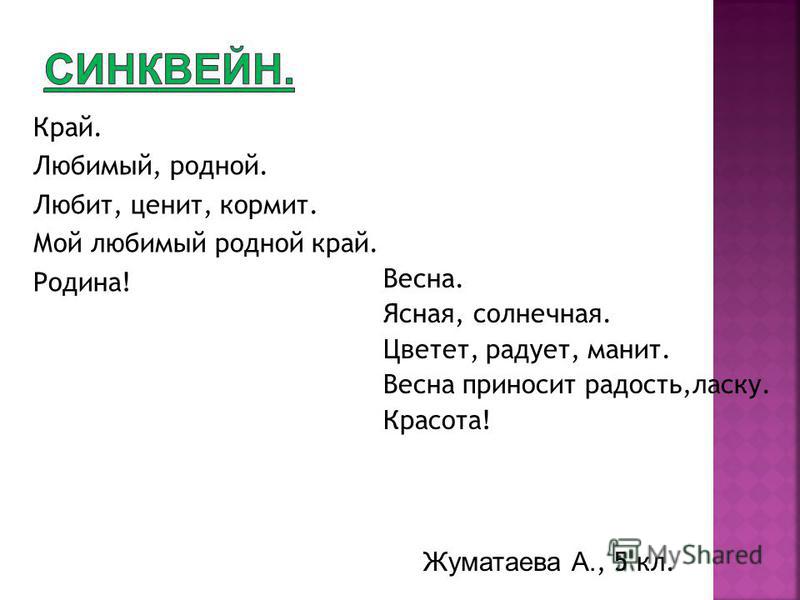 СИНКВЕЙН.

Край.
Любимый, родной.
Любит, ценит, кормит.
Мой любимый родной край.
Родина!

Весна.
Ясная, солнечная.
Цветет, радует, манит.
Весна приносит радость,ласку.
Красота!

Жуматаева А., 5 кл.

MyShared